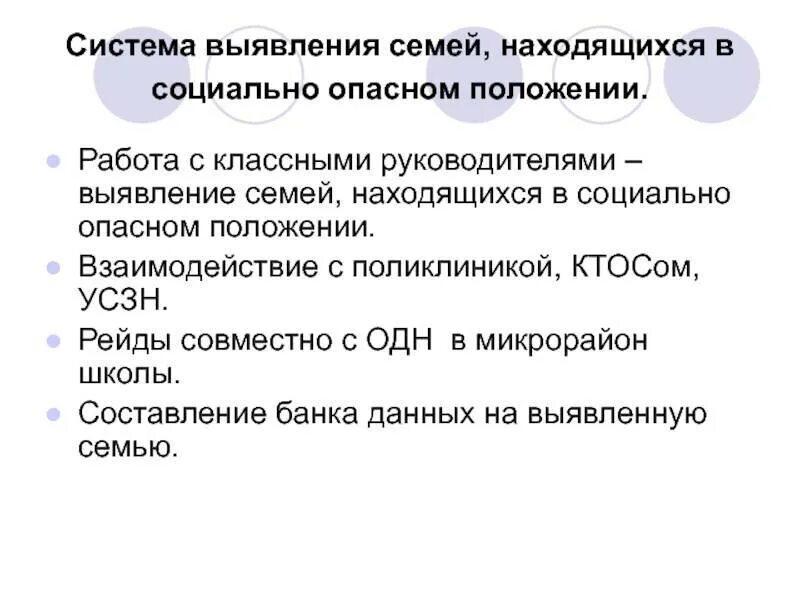 Система выявления семей, находящихся в социально опасном положении.

Работа с классными руководителями – выявление семей, находящихся в социально опасном положении.

Взаимодействие с поликлиникой, КТОСом, УСЗН.

Рейды совместно с ОДН в микрорайон школы.

Составление банка данных на выявленную семью.